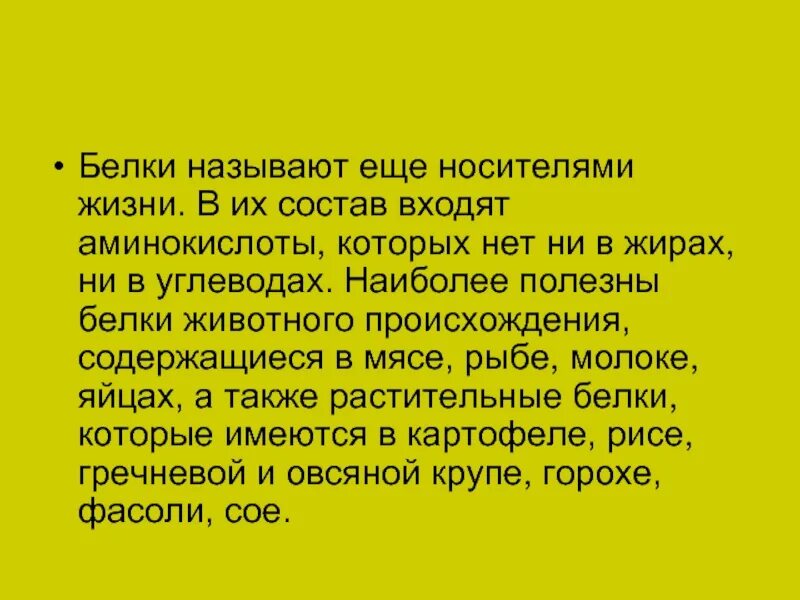 • Белки называют еще носителями жизни. В их состав входят аминокислоты, которых нет ни в жирах, ни в углеводах. Наиболее полезны белки животного происхождения, содержащиеся в мясе, рыбе, молоке, яйцах, а также растительные белки, которые имеются в картофеле, рисе, гречневой и овсяной крупе, горохе, фасоли, сое.